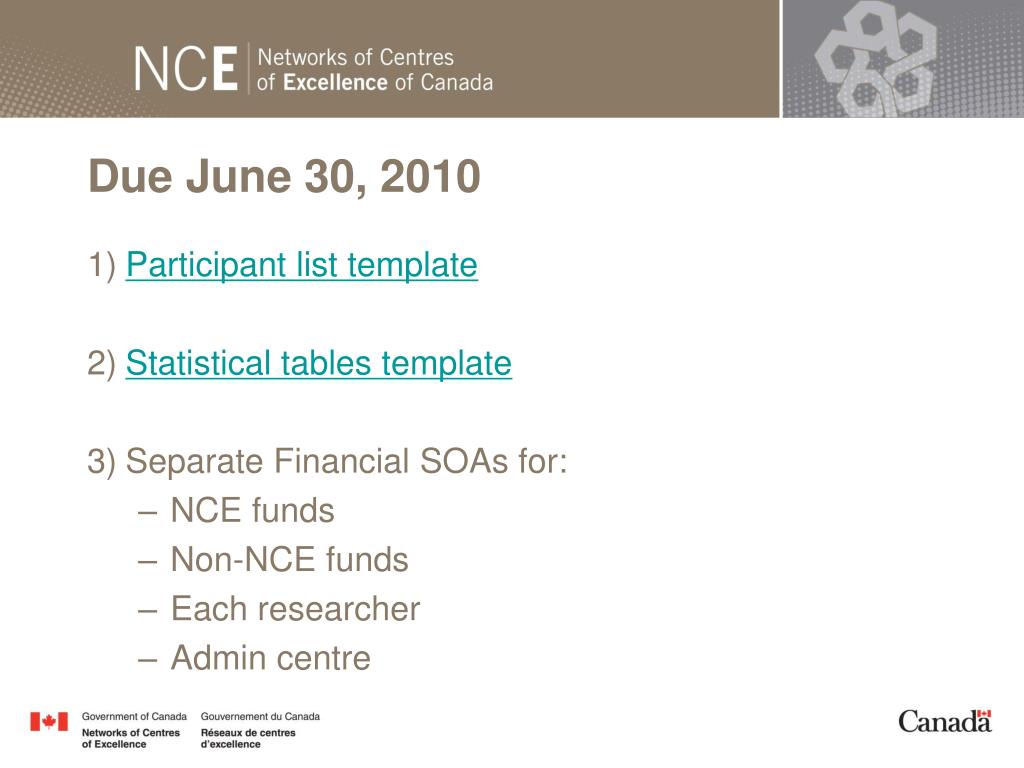 NCE Networks of Centres of Excellence of Canada

Due June 30, 2010

1) Participant list template

2) Statistical tables template

3) Separate Financial SOAs for:
– NCE funds
– Non-NCE funds
– Each researcher
– Admin centre

Government of Canada Networks of Centres of Excellence
Gouvernement du Canada Réseaux de centres d'excellence

Canada